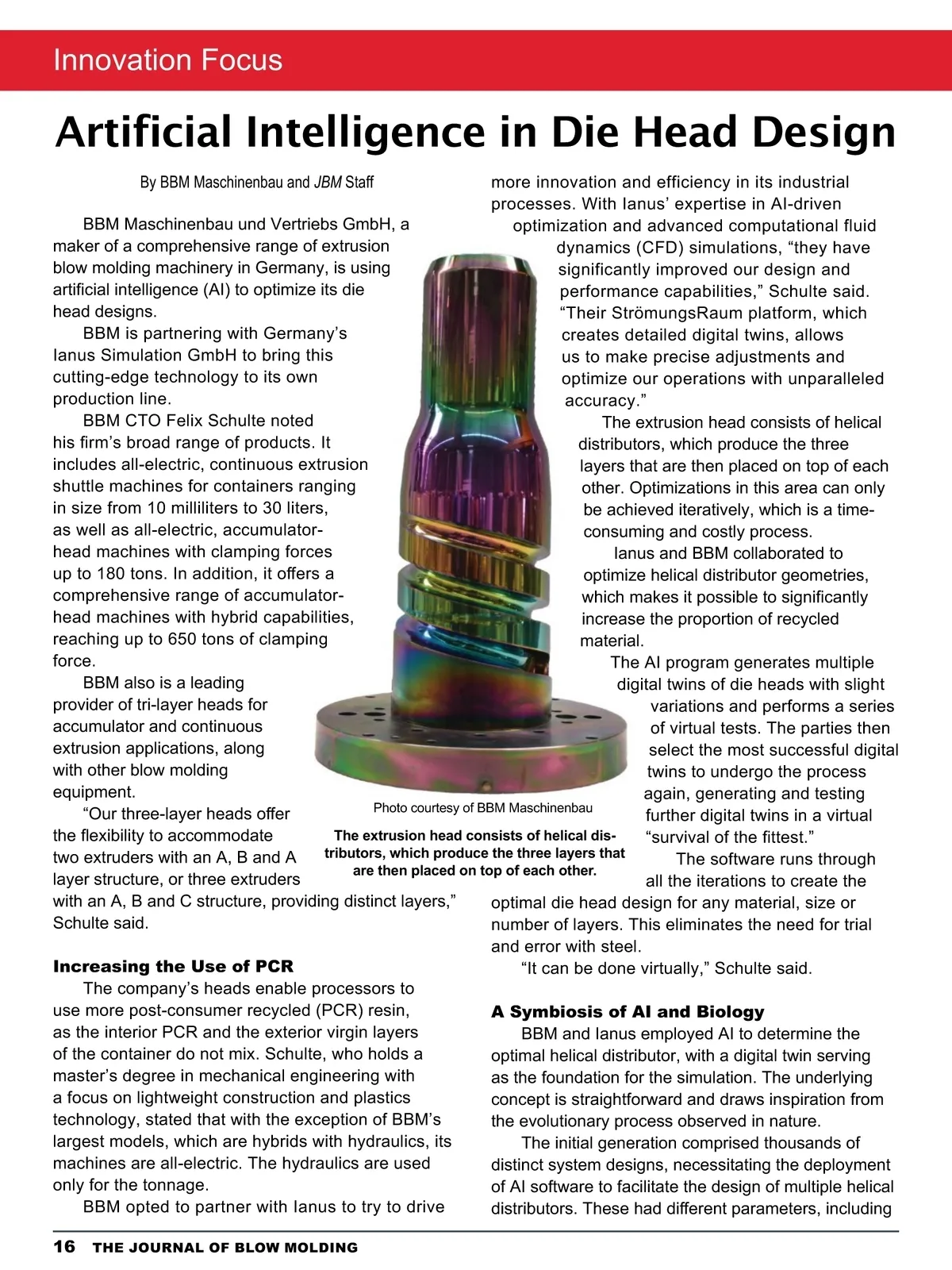 Innovation Focus

Artificial Intelligence in Die Head Design

By BBM Maschinenbau and JBM Staff

BBM Maschinenbau und Vertriebs GmbH, a maker of a comprehensive range of extrusion blow molding machinery in Germany, is using artificial intelligence (AI) to optimize its die head designs.

BBM is partnering with Germany's Ianus Simulation GmbH to bring this cutting-edge technology to its own production line.

BBM CTO Felix Schulte noted his firm's broad range of products. It includes all-electric, continuous extrusion shuttle machines for containers ranging in size from 10 milliliters to 30 liters, as well as all-electric, accumulator-head machines with clamping forces up to 180 tons. In addition, it offers a comprehensive range of accumulator-head machines with hybrid capabilities, reaching up to 650 tons of clamping force.

BBM also is a leading provider of tri-layer heads for accumulator and continuous extrusion applications, along with other blow molding equipment.

"Our three-layer heads offer the flexibility to accommodate two extruders with an A, B and A layer structure, or three extruders with an A, B and C structure, providing distinct layers," Schulte said.

Increasing the Use of PCR

The company's heads enable processors to use more post-consumer recycled (PCR) resin, as the interior PCR and the exterior virgin layers of the container do not mix. Schulte, who holds a master's degree in mechanical engineering with a focus on lightweight construction and plastics technology, stated that with the exception of BBM's largest models, which are hybrids with hydraulics, its machines are all-electric. The hydraulics are used only for the tonnage.

BBM opted to partner with Ianus to try to drive more innovation and efficiency in its industrial processes. With Ianus' expertise in AI-driven optimization and advanced computational fluid dynamics (CFD) simulations, "they have significantly improved our design and performance capabilities," Schulte said. "Their StrömungsRaum platform, which creates detailed digital twins, allows us to make precise adjustments and optimize our operations with unparalleled accuracy."

The extrusion head consists of helical distributors, which produce the three layers that are then placed on top of each other. Optimizations in this area can only be achieved iteratively, which is a time-consuming and costly process.

Ianus and BBM collaborated to optimize helical distributor geometries, which makes it possible to significantly increase the proportion of recycled material.

The AI program generates multiple digital twins of die heads with slight variations and performs a series of virtual tests. The parties then select the most successful digital twins to undergo the process again, generating and testing further digital twins in a virtual "survival of the fittest."

The software runs through all the iterations to create the optimal die head design for any material, size or number of layers. This eliminates the need for trial and error with steel.

"It can be done virtually," Schulte said.

A Symbiosis of AI and Biology

BBM and Ianus employed AI to determine the optimal helical distributor, with a digital twin serving as the foundation for the simulation. The underlying concept is straightforward and draws inspiration from the evolutionary process observed in nature.

The initial generation comprised thousands of distinct system designs, necessitating the deployment of AI software to facilitate the design of multiple helical distributors. These had different parameters, including

Photo courtesy of BBM Maschinenbau

The extrusion head consists of helical distributors, which produce the three layers that are then placed on top of each other.

16 THE JOURNAL OF BLOW MOLDING